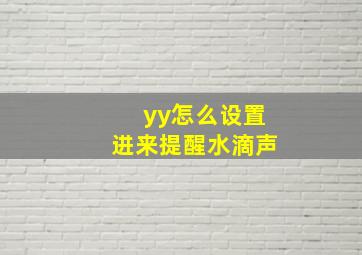 yy怎么设置
进来提醒水滴声